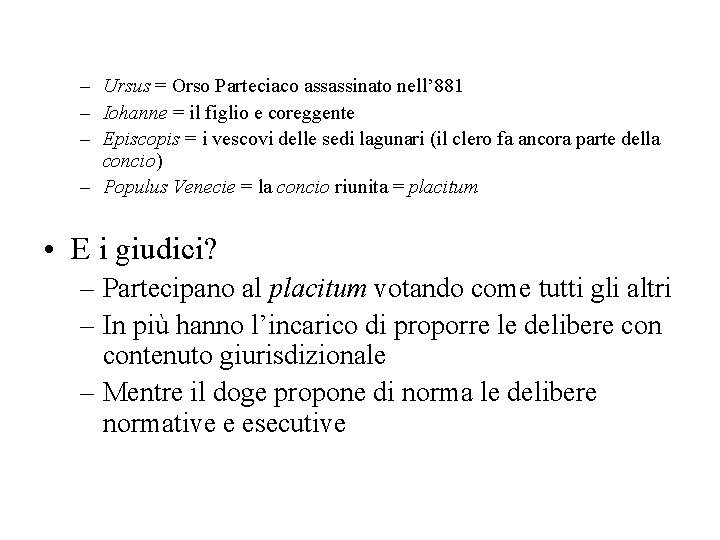 – Ursus = Orso Parteciaco assassinato nell’881
– Iohanne = il figlio e coreggente
– Episcopis = i vescovi delle sedi lagunari (il clero fa ancora parte della concio)
– Populus Venecie = la concio riunita = placitum

• E i giudici?
– Partecipano al placitum votando come tutti gli altri
– In più hanno l’incarico di proporre le delibere con contenuto giurisdizionale
– Mentre il doge propone di norma le delibere normative e esecutive